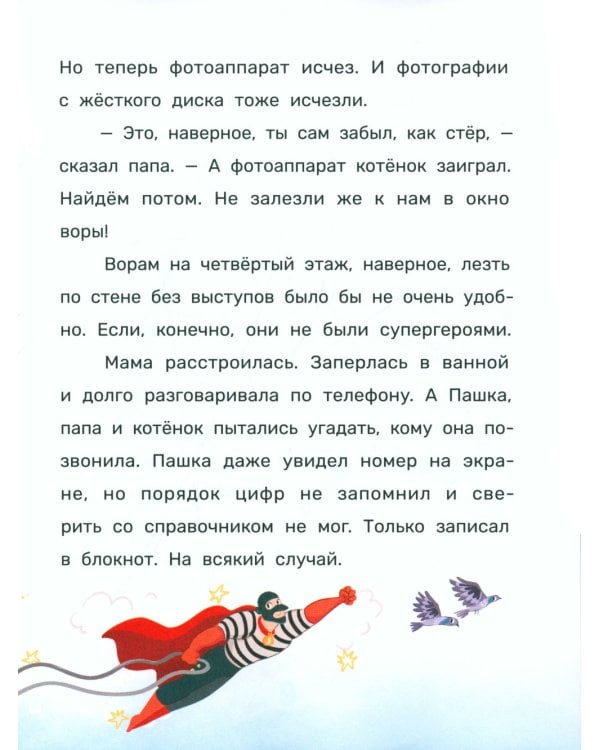 Но теперь фотоаппарат исчез. И фотографии с жёсткого диска тоже исчезли.

— Это, наверное, ты сам забыл, как стёр, — сказал папа. — А фотоаппарат котёнок заиграл. Найдём потом. Не залезли же к нам в окно воры!

Ворам на четвёртый этаж, наверное, лезть по стене без выступов было бы не очень удобно. Если, конечно, они не были супергероями.

Мама расстроилась. Заперлась в ванной и долго разговаривала по телефону. А Пашка, папа и котёнок пытались угадать, кому она позвонила. Пашка даже увидел номер на экране, но порядок цифр не запомнил и сверить со справочником не мог. Только записал в блокнот. На всякий случай.